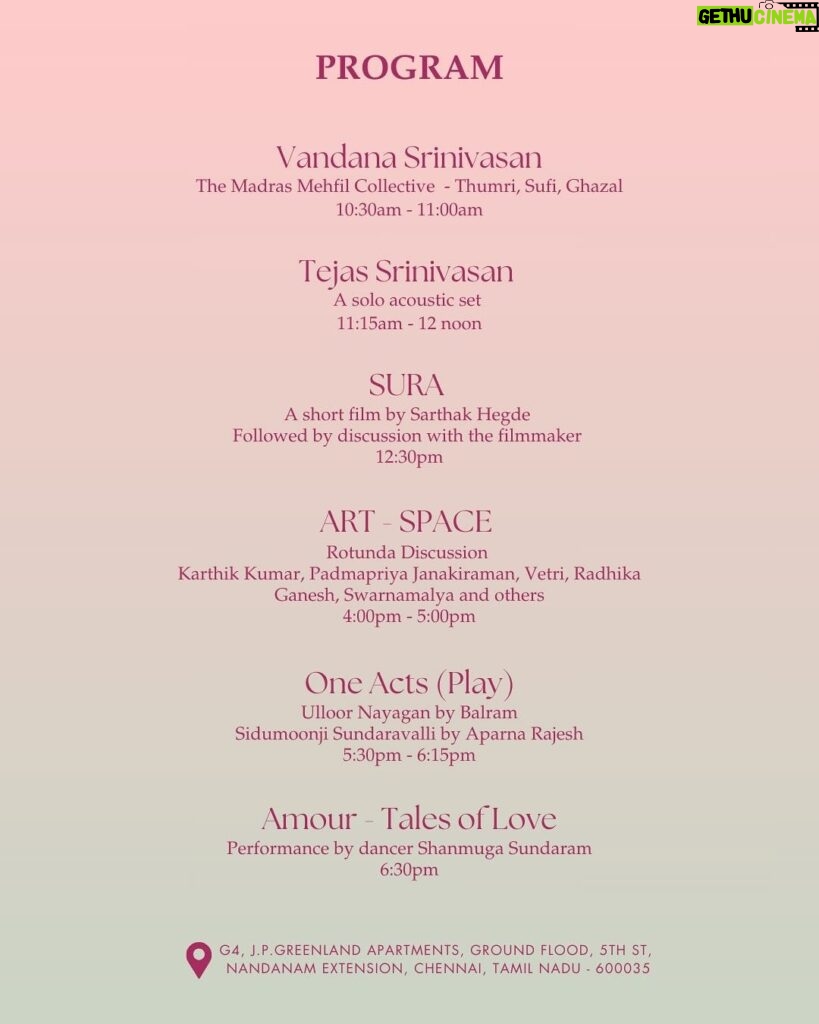 GETHU CINEMA

PROGRAM

Vandana Srinivasan
The Madras Mehfil Collective - Thumri, Sufi, Ghazal
10:30am - 11:00am

Tejas Srinivasan
A solo acoustic set
11:15am - 12 noon

SURA
A short film by Sarthak Hegde
Followed by discussion with the filmmaker
12:30pm

ART - SPACE
Rotunda Discussion
Karthik Kumar, Padmapriya Janakiraman, Vetri, Radhika Ganesh, Swarnamalya and others
4:00pm - 5:00pm

One Acts (Play)
Ulloor Nayagan by Balram
Sidumoonji Sundaravalli by Aparna Rajesh
5:30pm - 6:15pm

Amour - Tales of Love
Performance by dancer Shanmuga Sundaram
6:30pm

G4, J.P.GREENLAND APARTMENTS, GROUND FLOOD, 5TH ST, NANDANAM EXTENSION, CHENNAI, TAMIL NADU - 600035